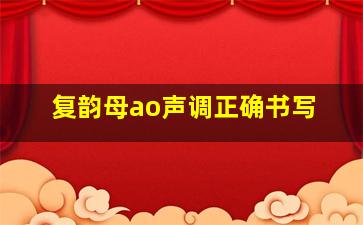 复韵母ao声调正确书写